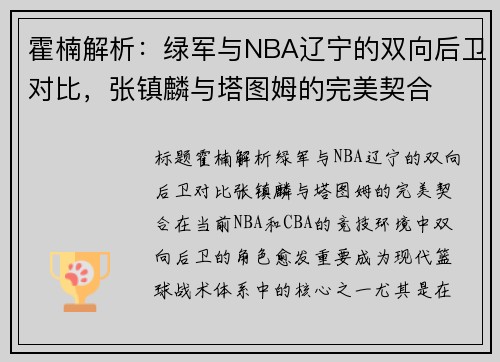 霍楠解析：绿军与NBA辽宁的双向后卫对比，张镇麟与塔图姆的完美契合

标题霍楠解析绿军与NBA辽宁的双向后卫对比张镇麟与塔图姆的完美契合在当前NBA和CBA的竞技环境中双向后卫的角色愈发重要成为现代篮球战术体系中的核心之一尤其是在